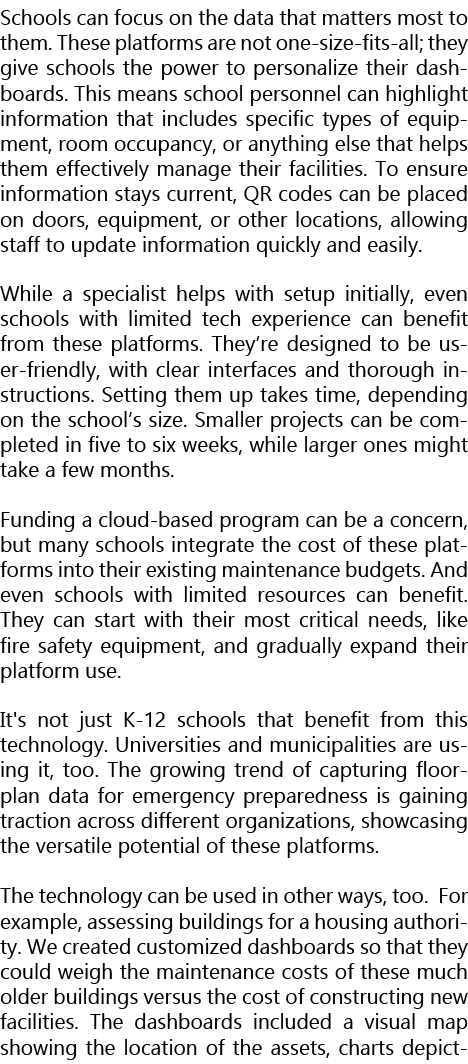 Schools can focus on the data that matters most to them. These platforms are not one-size-fits-all; they give schools the power to personalize their dashboards. This means school personnel can highlight information that includes specific types of equipment, room occupancy, or anything else that helps them effectively manage their facilities. To ensure information stays current, QR codes can be placed on doors, equipment, or other locations, allowing staff to update information quickly and easily.

While a specialist helps with setup initially, even schools with limited tech experience can benefit from these platforms. They're designed to be user-friendly, with clear interfaces and thorough instructions. Setting them up takes time, depending on the school's size. Smaller projects can be completed in five to six weeks, while larger ones might take a few months.

Funding a cloud-based program can be a concern, but many schools integrate the cost of these platforms into their existing maintenance budgets. And even schools with limited resources can benefit. They can start with their most critical needs, like fire safety equipment, and gradually expand their platform use.

It's not just K-12 schools that benefit from this technology. Universities and municipalities are using it, too. The growing trend of capturing floorplan data for emergency preparedness is gaining traction across different organizations, showcasing the versatile potential of these platforms.

The technology can be used in other ways, too. For example, assessing buildings for a housing authority. We created customized dashboards so that they could weigh the maintenance costs of these much older buildings versus the cost of constructing new facilities. The dashboards included a visual map showing the location of the assets, charts depict-